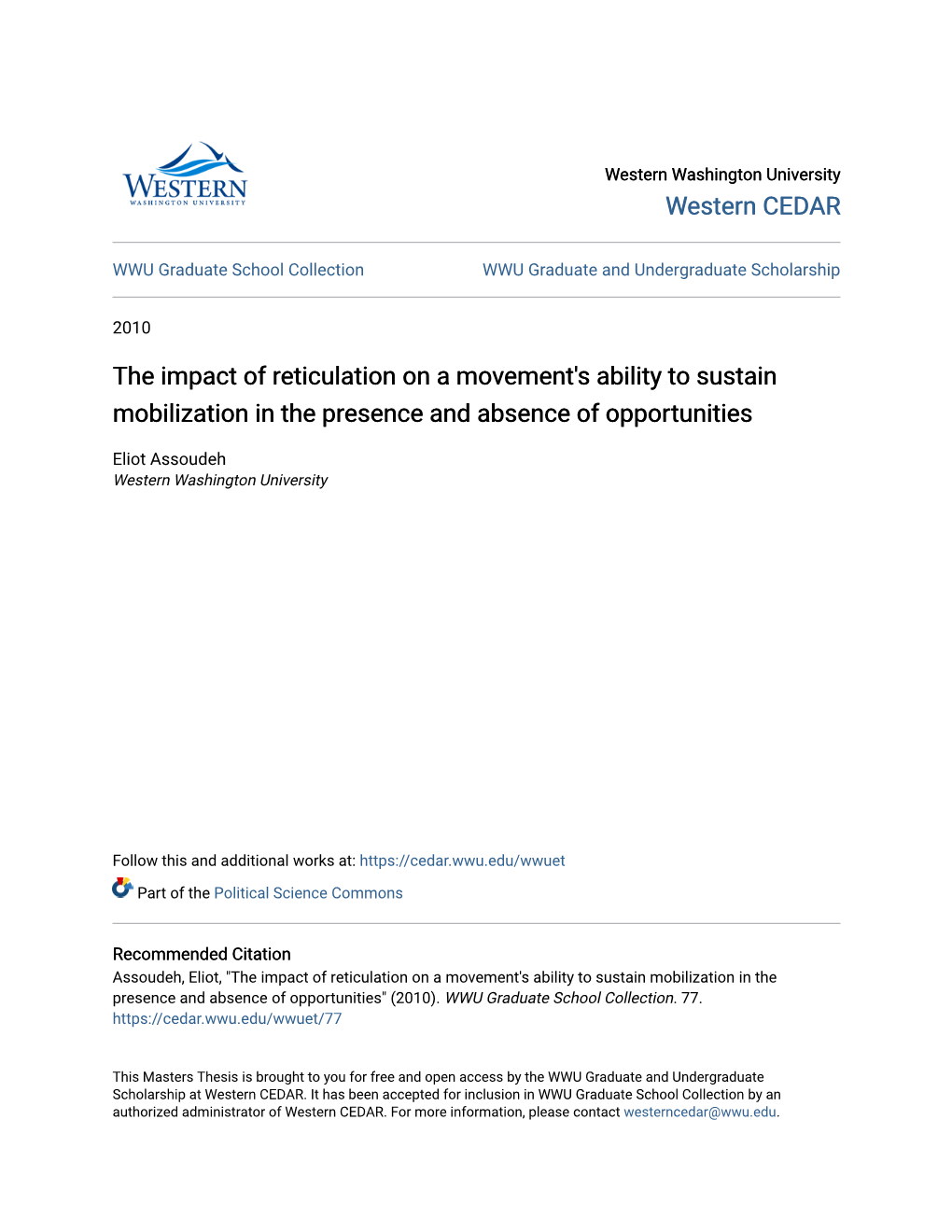 WESTERN
WASHINGTON UNIVERSITY

Western Washington University
Western CEDAR

WWU Graduate School Collection

WWU Graduate and Undergraduate Scholarship

2010

The impact of reticulation on a movement's ability to sustain mobilization in the presence and absence of opportunities

Eliot Assoudeh
Western Washington University

Follow this and additional works at: https://cedar.wwu.edu/wwuet

Part of the Political Science Commons

Recommended Citation
Assoudeh, Eliot, "The impact of reticulation on a movement's ability to sustain mobilization in the presence and absence of opportunities" (2010). WWU Graduate School Collection. 77.
https://cedar.wwu.edu/wwuet/77

This Masters Thesis is brought to you for free and open access by the WWU Graduate and Undergraduate Scholarship at Western CEDAR. It has been accepted for inclusion in WWU Graduate School Collection by an authorized administrator of Western CEDAR. For more information, please contact westerncedar@wwu.edu.